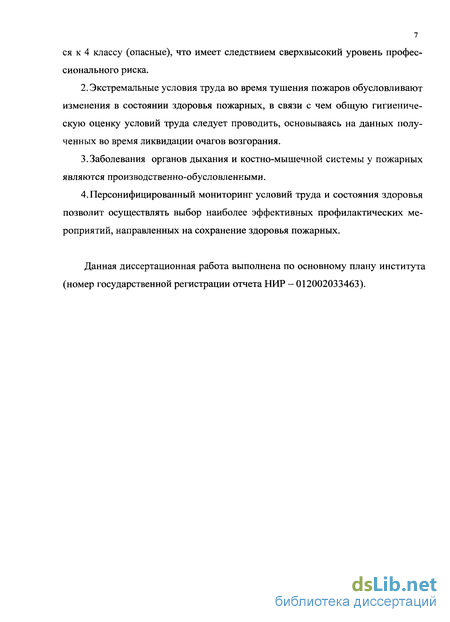 7

ся к 4 классу (опасные), что имеет следствием сверхвысокий уровень профессионального риска.

2. Экстремальные условия труда во время тушения пожаров обусловливают изменения в состоянии здоровья пожарных, в связи с чем общую гигиеническую оценку условий труда следует проводить, основываясь на данных полученных во время ликвидации очагов возгорания.

3. Заболевания органов дыхания и костно-мышечной системы у пожарных являются производственно-обусловленными.

4. Персонифицированный мониторинг условий труда и состояния здоровья позволит осуществлять выбор наиболее эффективных профилактических мероприятий, направленных на сохранение здоровья пожарных.

Данная диссертационная работа выполнена по основному плану института (номер государственной регистрации отчета НИР – 012002033463).

dsLib.net
библиотека диссертаций